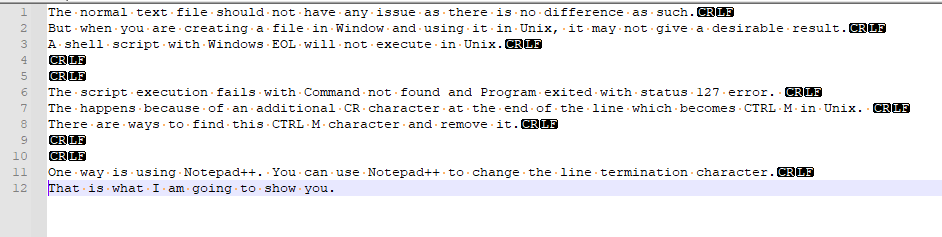 1 The normal text file should not have any issue as there is no difference as such.CRLF
2 But when you are creating a file in Window and using it in Unix, it may not give a desirable result.CRLF
3 A shell script with Windows EOL will not execute in Unix.CRLF
4 CRLF
5 CRLF
6 The script execution fails with Command not found and Program exited with status 127 error. CRLF
7 The happens because of an additional CR character at the end of the line which becomes CTRL M in Unix. CRLF
8 There are ways to find this CTRL M character and remove it.CRLF
9 CRLF
10 CRLF
11 One way is using Notepad++. You can use Notepad++ to change the line termination character.CRLF
12 That is what I am going to show you.